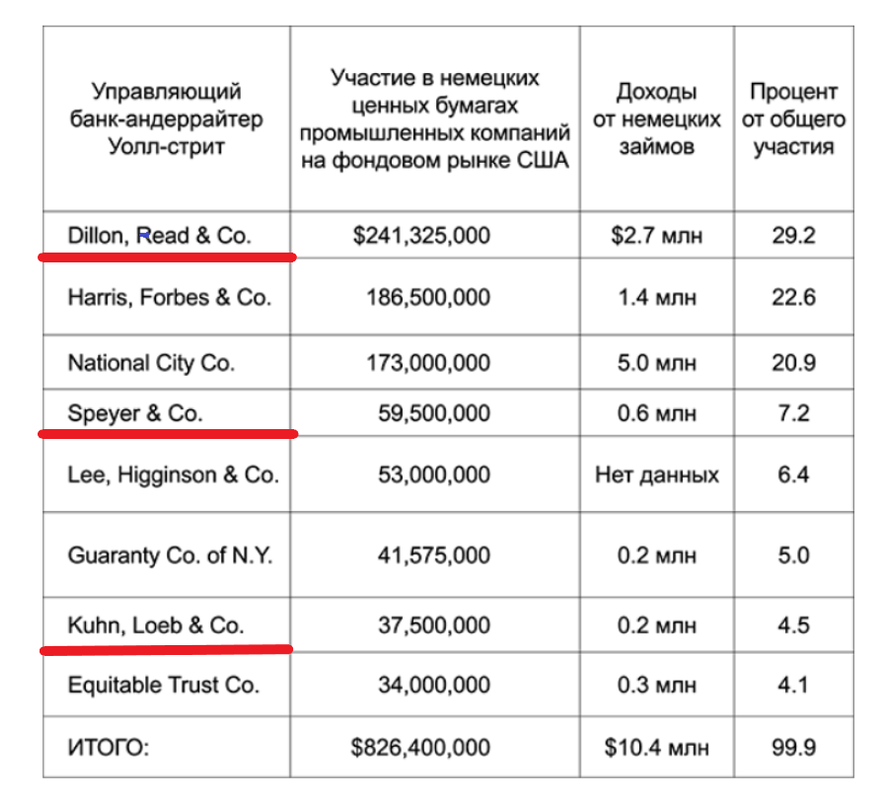 | Управляющий банк-андеррайтер Уолл-стрит | Участие в немецких ценных бумагах промышленных компаний на фондовом рынке США | Доходы от немецких займов | Процент от общего участия |
|---|---|---|---|
| Dillon, Read & Co. | \$241,325,000 | \$2.7 млн | 29.2 |
| Harris, Forbes & Co. | 186,500,000 | 1.4 млн | 22.6 |
| National City Co. | 173,000,000 | 5.0 млн | 20.9 |
| Speyer & Co. | 59,500,000 | 0.6 млн | 7.2 |
| Lee, Higginson & Co. | 53,000,000 | Нет данных | 6.4 |
| Guaranty Co. of N.Y. | 41,575,000 | 0.2 млн | 5.0 |
| Kuhn, Loeb & Co. | 37,500,000 | 0.2 млн | 4.5 |
| Equitable Trust Co. | 34,000,000 | 0.3 млн | 4.1 |
| ИТОГО: | \$826,400,000 | \$10.4 млн | 99.9 |